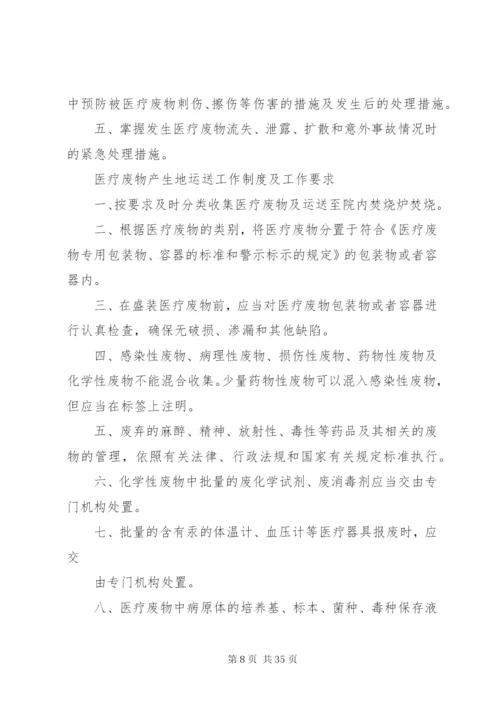 中预防被医疗废物刺伤、擦伤等伤害的措施及发生后的处理措施。

五、掌握发生医疗废物流失、泄露、扩散和意外事故情况时的紧急处理措施。

医疗废物产生地运送工作制度及工作要求

一、按要求及时分类收集医疗废物及运送至院内焚烧炉焚烧。

二、根据医疗废物的类别，将医疗废物分置于符合《医疗废物专用包装物、容器的标准和警示标示的规定》的包装物或者容器内。

三、在盛装医疗废物前，应当对医疗废物包装物或者容器进行认真检查，确保无破损、渗漏和其他缺陷。

四、感染性废物、病理性废物、损伤性废物、药物性废物及化学性废物不能混合收集。少量药物性废物可以混入感染性废物，但应当在标签上注明。

五、废弃的麻醉、精神、放射性、毒性等药品及其相关的废物的管理，依照有关法律、行政法规和国家有关规定标准执行。

六、化学性废物中批量的废化学试剂、废消毒剂应当交由专门机构处置。

七、批量的含有汞的体温计、血压计等医疗器具报废时，应交

由专门机构处置。

八、医疗废物中病原体的培养基、标本、菌种、毒种保存液

第 8 页 共 35 页